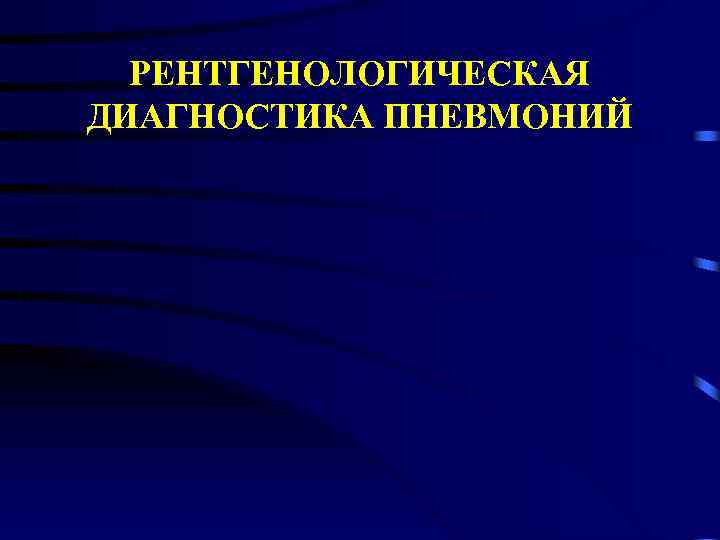 РЕНТГЕНОЛОГИЧЕСКАЯ ДИАГНОСТИКА ПНЕВМОНИЙ